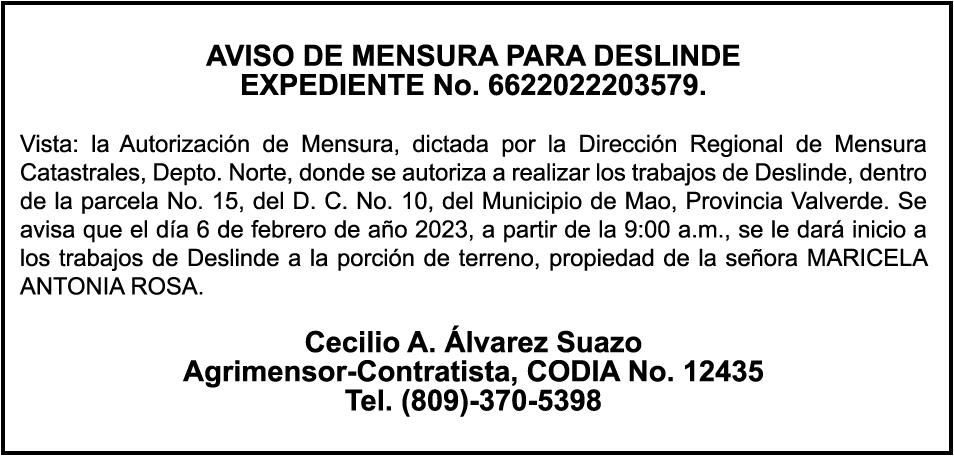 AVISO DE MENSURA PARA DESLINDE
EXPEDIENTE No. 6622022203579.

Vista: la Autorización de Mensura, dictada por la Dirección Regional de Mensura Catastrales, Depto. Norte, donde se autoriza a realizar los trabajos de Deslinde, dentro de la parcela No. 15, del D. C. No. 10, del Municipio de Mao, Provincia Valverde. Se avisa que el día 6 de febrero de año 2023, a partir de la 9:00 a.m., se le dará inicio a los trabajos de Deslinde a la porción de terreno, propiedad de la señora MARICELA ANTONIA ROSA.

Cecilio A. Álvarez Suazo
Agrimensor-Contratista, CODIA No. 12435
Tel. (809)-370-5398